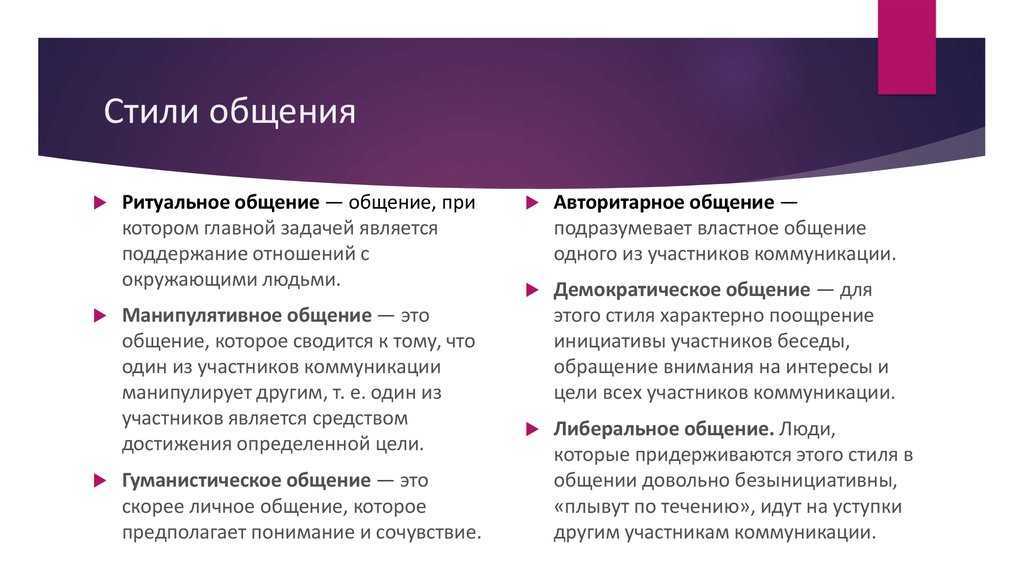 Стили общения

Ритуальное общение — общение, при котором главной задачей является поддержание отношений с окружающими людьми.

Манипулятивное общение — это общение, которое сводится к тому, что один из участников коммуникации манипулирует другим, т. е. один из участников является средством достижения определенной цели.

Гуманистическое общение — это скорее личное общение, которое предполагает понимание и сочувствие.

Авторитарное общение — подразумевает властное общение одного из участников коммуникации.

Демократическое общение — для этого стиля характерно поощрение инициативы участников беседы, обращение внимания на интересы и цели всех участников коммуникации.

Либеральное общение. Люди, которые придерживаются этого стиля в общении довольно безынициативны, «плывут по течению», идут на уступки другим участникам коммуникации.